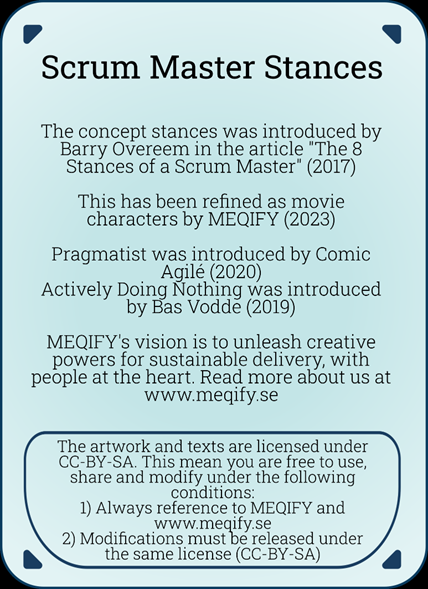 Scrum Master Stances

The concept stances was introduced by Barry Overeem in the article "The 8 Stances of a Scrum Master" (2017)

This has been refined as movie characters by MEQIFY (2023)

Pragmatist was introduced by Comic Agilé (2020)
Actively Doing Nothing was introduced by Bas Vodde (2019)

MEQIFY's vision is to unleash creative powers for sustainable delivery, with people at the heart. Read more about us at www.meqify.se

The artwork and texts are licensed under CC-BY-SA. This mean you are free to use, share and modify under the following conditions:
1) Always reference to MEQIFY and www.meqify.se
2) Modifications must be released under the same license (CC-BY-SA)